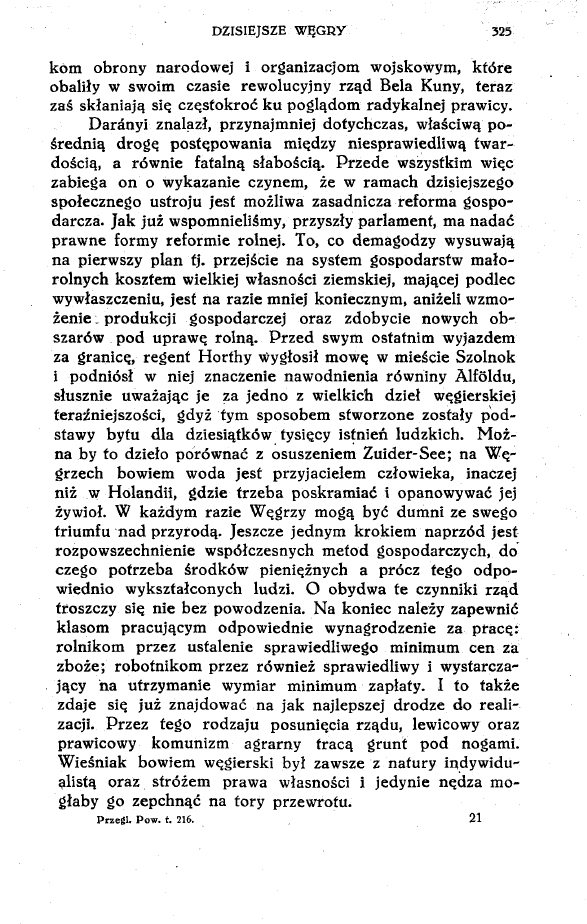 DZISIEJSZE WĘGRY 325

kom obrony narodowej i organizacjom wojskowym, które obaliły w swoim czasie rewolucyjny rząd Bela Kuny, teraz zaś skłaniają się częstokroć ku poglądom radykalnej prawicy.

Darányi znalazł, przynajmniej dotychczas, właściwą pośrednią drogę postępowania między niesprawiedliwą twardością, a równie fatalną słabością. Przede wszystkim więc zabiega on o wykazanie czynem, że w ramach dzisiejszego społecznego ustroju jest możliwa zasadnicza reforma gospodarcza. Jak już wspomnieliśmy, przyszły parlament, ma nadać prawne formy reformie rolnej. To, co demagodzy wysuwają na pierwszy plan tj. przejście na system gospodarstw małorolnych kosztem wielkiej własności ziemskiej, mającej podlec wywłaszczeniu, jest na razie mniej koniecznym, aniżeli wzmożenie produkcji gospodarczej oraz zdobycie nowych obszarów pod uprawę rolną. Przed swym ostatnim wyjazdem za granicę, regent Horthy wygłosił mowę w mieście Szolnok i podniósł w niej znaczenie nawodnienia równiny Alföldu, słusznie uważając je za jedno z wielkich dzieł węgierskiej teraźniejszości, gdyż tym sposobem stworzone zostały podstawy bytu dla dziesiątków tysięcy istnień ludzkich. Można by to dzieło porównać z osuszeniem Zuider-See; na Węgrzech bowiem woda jest przyjacielem człowieka, inaczej niż w Holandii, gdzie trzeba poskramiać i opanowywać jej żywioł. W każdym razie Węgrzy mogą być dumni ze swego triumfu nad przyrodą. Jeszcze jednym krokiem naprzód jest rozpowszechnienie współczesnych metod gospodarczych, do czego potrzeba środków pieniężnych a prócz tego odpowiednio wykształconych ludzi. O obydwa te czynniki rząd troszczy się nie bez powodzenia. Na koniec należy zapewnić klasom pracującym odpowiednie wynagrodzenie za pracę: rolnikom przez ustalenie sprawiedliwego minimum cen za zboże; robotnikom przez również sprawiedliwy i wystarczający na utrzymanie wymiar minimum zapłaty. I to także zdaje się już znajdować na jak najlepszej drodze do realizacji. Przez tego rodzaju posunięcia rządu, lewicowy oraz prawicowy komunizm agrarny tracą grunt pod nogami. Wieśniak bowiem węgierski był zawsze z natury indywidualistą oraz stróżem prawa własności i jedynie nędza mogłaby go zepchnąć na tory przewrotu.

Przegl. Pow. t. 216. 21